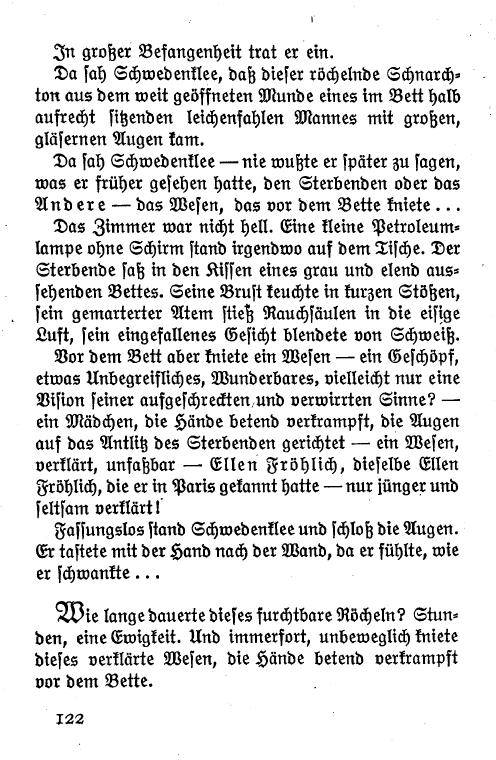 In großer Befangenheit trat er ein.

Da sah Schwedenklee, daß dieser röchelnde Schnarchton aus dem weit geöffneten Munde eines im Bett halb aufrecht sitzenden leichenfahlen Mannes mit großen, gläsernen Augen kam.

Da sah Schwedenklee — nie wußte er später zu sagen, was er früher gesehen hatte, den Sterbenden oder das Andere — das Wesen, das vor dem Bette kniete...

Das Zimmer war nicht hell. Eine kleine Petroleumlampe ohne Schirm stand irgendwo auf dem Tische. Der Sterbende saß in den Kissen eines grau und elend aussehenden Bettes. Seine Brust keuchte in kurzen Stößen, sein gemarterter Atem stieß Rauchsäulen in die eisige Luft, sein eingefallenes Gesicht blendete von Schweiß.

Vor dem Bett aber kniete ein Wesen — ein Geschöpf, etwas Unbegreifliches, Wunderbares, vielleicht nur eine Vision seiner aufgeschreckten und verwirrten Sinne? — ein Mädchen, die Hände betend verkrampft, die Augen auf das Antlitz des Sterbenden gerichtet — ein Wesen, verklärt, unfaßbar — Ellen Fröhlich, dieselbe Ellen Fröhlich, die er in Paris gekannt hatte — nur jünger und seltsam verklärt!

Fassungslos stand Schwedenklee und schloß die Augen. Er tastete mit der Hand nach der Wand, da er fühlte, wie er schwankte...

Wie lange dauerte dieses furchtbare Röcheln? Stunden, eine Ewigkeit. Und immerfort, unbeweglich kniete dieses verklärte Wesen, die Hände betend verkrampft vor dem Bette.

122